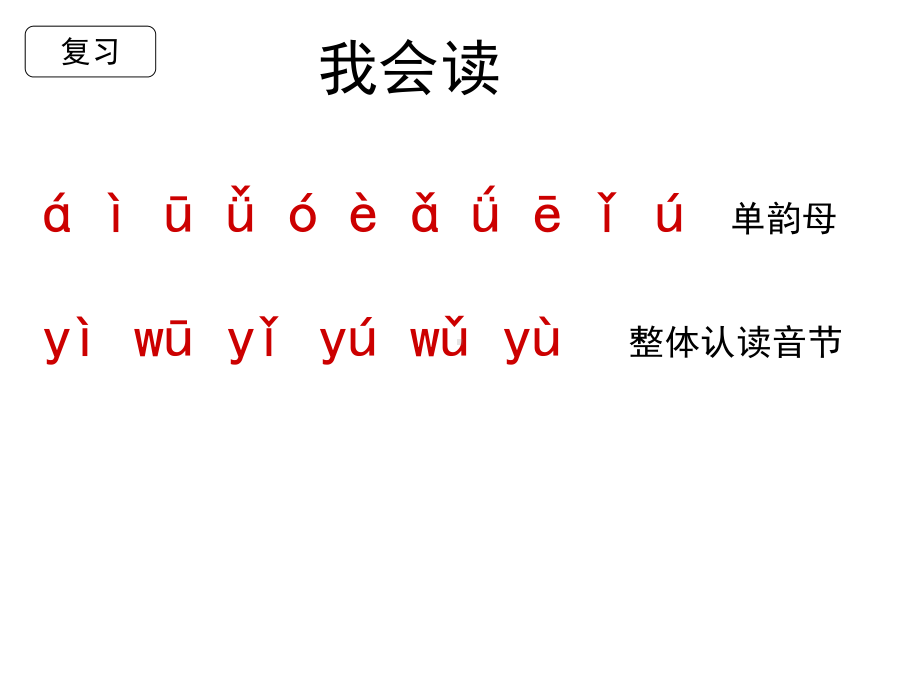 复习

我会读

á ì ū ǚ ó è ǎ ǘ ē ǐ ú 单韵母

yì wū yǐ yú wǔ yù 整体认读音节